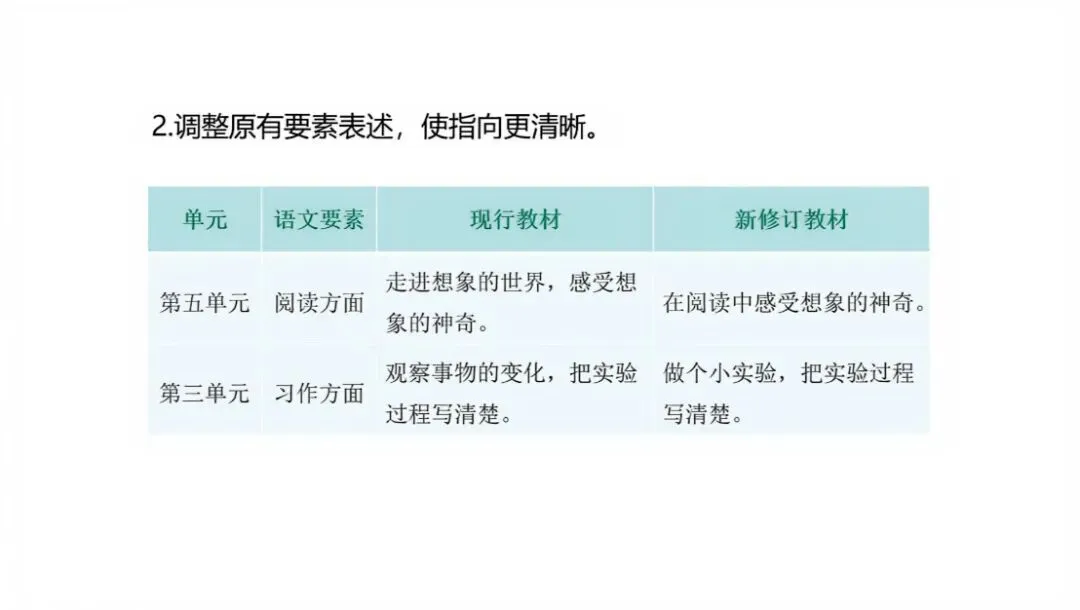 2.调整原有要素表述，使指向更清晰。

| 单元 | 语文要素 | 现行教材 | 新修订教材 |
|---|---|---|---|
| 第五单元 | 阅读方面 | 走进想象的世界，感受想象的神奇。 | 在阅读中感受想象的神奇。 |
| 第三单元 | 习作方面 | 观察事物的变化，把实验过程写清楚。 | 做个小实验，把实验过程写清楚。 |